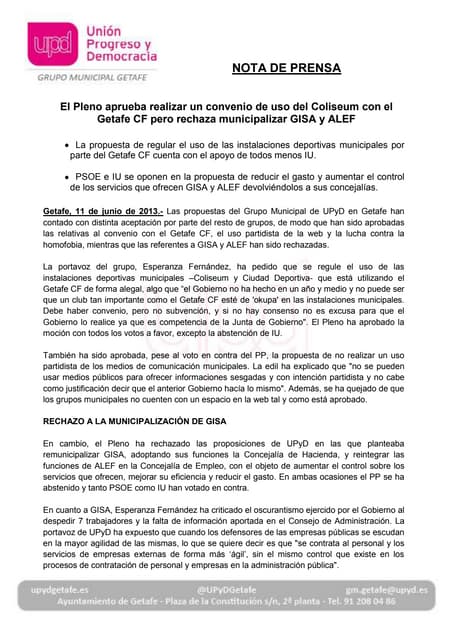 upd Unión Progreso y Democracia
GRUPO MUNICIPAL GETAFE

NOTA DE PRENSA

El Pleno aprueba realizar un convenio de uso del Coliseum con el Getafe CF pero rechaza municipalizar GISA y ALEF

• La propuesta de regular el uso de las instalaciones deportivas municipales por parte del Getafe CF cuenta con el apoyo de todos menos IU.

• PSOE e IU se oponen en la propuesta de reducir el gasto y aumentar el control de los servicios que ofrecen GISA y ALEF devolviéndolos a sus concejalías.

Getafe, 11 de junio de 2013.- Las propuestas del Grupo Municipal de UPyD en Getafe han contado con distinta aceptación por parte del resto de grupos, de modo que han sido aprobadas las relativas al convenio con el Getafe CF, el uso partidista de la web y la lucha contra la homofobia, mientras que las referentes a GISA y ALEF han sido rechazadas.

La portavoz del grupo, Esperanza Fernández, ha pedido que se regule el uso de las instalaciones deportivas municipales –Coliseum y Ciudad Deportiva- que está utilizando el Getafe CF de forma alegal, algo que "el Gobierno no ha hecho en un año y medio y no puede ser que un club tan importante como el Getafe CF esté de 'okupa' en las instalaciones municipales. Debe haber convenio, pero no subvención, y si no hay consenso no es excusa para que el Gobierno lo realice ya que es competencia de la Junta de Gobierno". El Pleno ha aprobado la moción con todos los votos a favor, excepto la abstención de IU.

También ha sido aprobada, pese al voto en contra del PP, la propuesta de no realizar un uso partidista de los medios de comunicación municipales. La edil ha explicado que "no se pueden usar medios públicos para ofrecer informaciones sesgadas y con intención partidista y no cabe como justificación decir que el anterior Gobierno hacía lo mismo". Además, se ha quejado de que los grupos municipales no cuenten con un espacio en la web tal y como está aprobado.

RECHAZO A LA MUNICIPALIZACIÓN DE GISA

En cambio, el Pleno ha rechazado las proposiciones de UPyD en las que planteaba remunicipalizar GISA, adoptando sus funciones la Concejalía de Hacienda, y reintegrar las funciones de ALEF en la Concejalía de Empleo, con el objeto de aumentar el control sobre los servicios que ofrecen, mejorar su eficiencia y reducir el gasto. En ambas ocasiones el PP se ha abstenido y tanto PSOE como IU han votado en contra.

En cuanto a GISA, Esperanza Fernández ha criticado el oscurantismo ejercido por el Gobierno al despedir 7 trabajadores y la falta de información aportada en el Consejo de Administración. La portavoz de UPyD ha expuesto que cuando los defensores de las empresas públicas se escudan en la mayor agilidad de las mismas, lo que se quiere decir es que "se contrata al personal y los servicios de empresas externas de forma más 'ágil', sin el mismo control que existe en los procesos de contratación de personal y empresas en la administración pública".

upydgetafe.es @UPyDGetafe gm.getafe@upyd.es
Ayuntamiento de Getafe - Plaza de la Constitución s/n, 2ª planta - Tel. 91 208 04 86